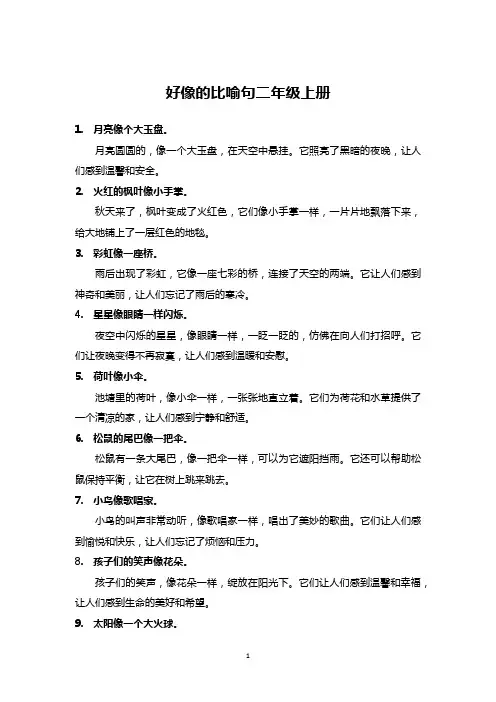 好像的比喻句二年级上册

1. 月亮像个大玉盘。

月亮圆圆的，像一个大玉盘，在天空中悬挂。它照亮了黑暗的夜晚，让人们感到温馨和安全。

2. 火红的枫叶像小手掌。

秋天来了，枫叶变成了火红色，它们像小手掌一样，一片片地飘落下来，给大地铺上了一层红色的地毯。

3. 彩虹像一座桥。

雨后出现了彩虹，它像一座七彩的桥，连接了天空的两端。它让人们感到神奇和美丽，让人们忘记了雨后的寒冷。

4. 星星像眼睛一样闪烁。

夜空中闪烁的星星，像眼睛一样，一眨一眨的，仿佛在向人们打招呼。它们让夜晚变得不再寂寞，让人们感到温暖和安慰。

5. 荷叶像小伞。

池塘里的荷叶，像小伞一样，一张张地直立着。它们为荷花和水草提供了一个清凉的家，让人们感到宁静和舒适。

6. 松鼠的尾巴像一把伞。

松鼠有一条大尾巴，像一把伞一样，可以为它遮阳挡雨。它还可以帮助松鼠保持平衡，让它在树上跳来跳去。

7. 小鸟像歌唱家。

小鸟的叫声非常动听，像歌唱家一样，唱出了美妙的歌曲。它们让人们感到愉悦和快乐，让人们忘记了烦恼和压力。

8. 孩子们的笑声像花朵。

孩子们的笑声，像花朵一样，绽放在阳光下。它们让人们感到温馨和幸福，让人们感到生命的美好和希望。

9. 太阳像一个大火球。

1